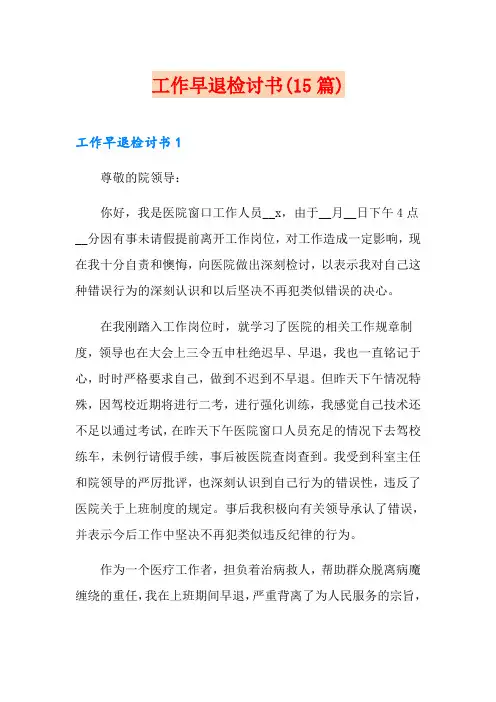 工作早退检讨书(15 篇)

工作早退检讨书 1

尊敬的院领导:

你好，我是医院窗口工作人员__x，由于__月__日下午 4 点__分因有事未请假提前离开工作岗位，对工作造成一定影响，现在我十分自责和懊悔，向医院做出深刻检讨，以表示我对自己这种错误行为的深刻认识和以后坚决不再犯类似错误的决心。

在我刚踏入工作岗位时，就学习了医院的相关工作规章制度，领导也在大会上三令五申杜绝迟早、早退，我也一直铭记于心，时时严格要求自己，做到不迟到不早退。但昨天下午情况特殊，因驾校近期将进行二考，进行强化训练，我感觉自己技术还不足以通过考试，在昨天下午医院窗口人员充足的情况下去驾校练车，未例行请假手续，事后被医院查岗查到。我受到科室主任和院领导的严厉批评，也深刻认识到自己行为的错误性，违反了医院关于上班制度的规定。事后我积极向有关领导承认了错误，并表示今后工作中坚决不再犯类似违反纪律的行为。

作为一个医疗工作者，担负着治病救人，帮助群众脱离病魔缠绕的重任，我在上班期间早退，严重背离了为人民服务的宗旨，